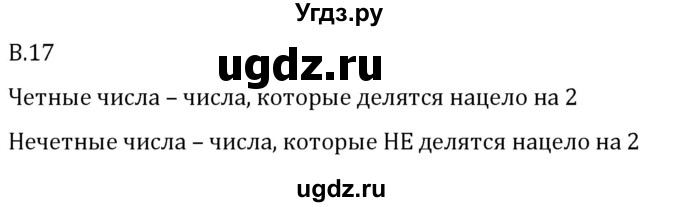 Угдз.ру

В.17

ugdz.ru

Четные числа – числа, которые делятся нацело на 2

Нечетные числа – числа, которые НЕ делятся нацело на 2

ugdz.ru